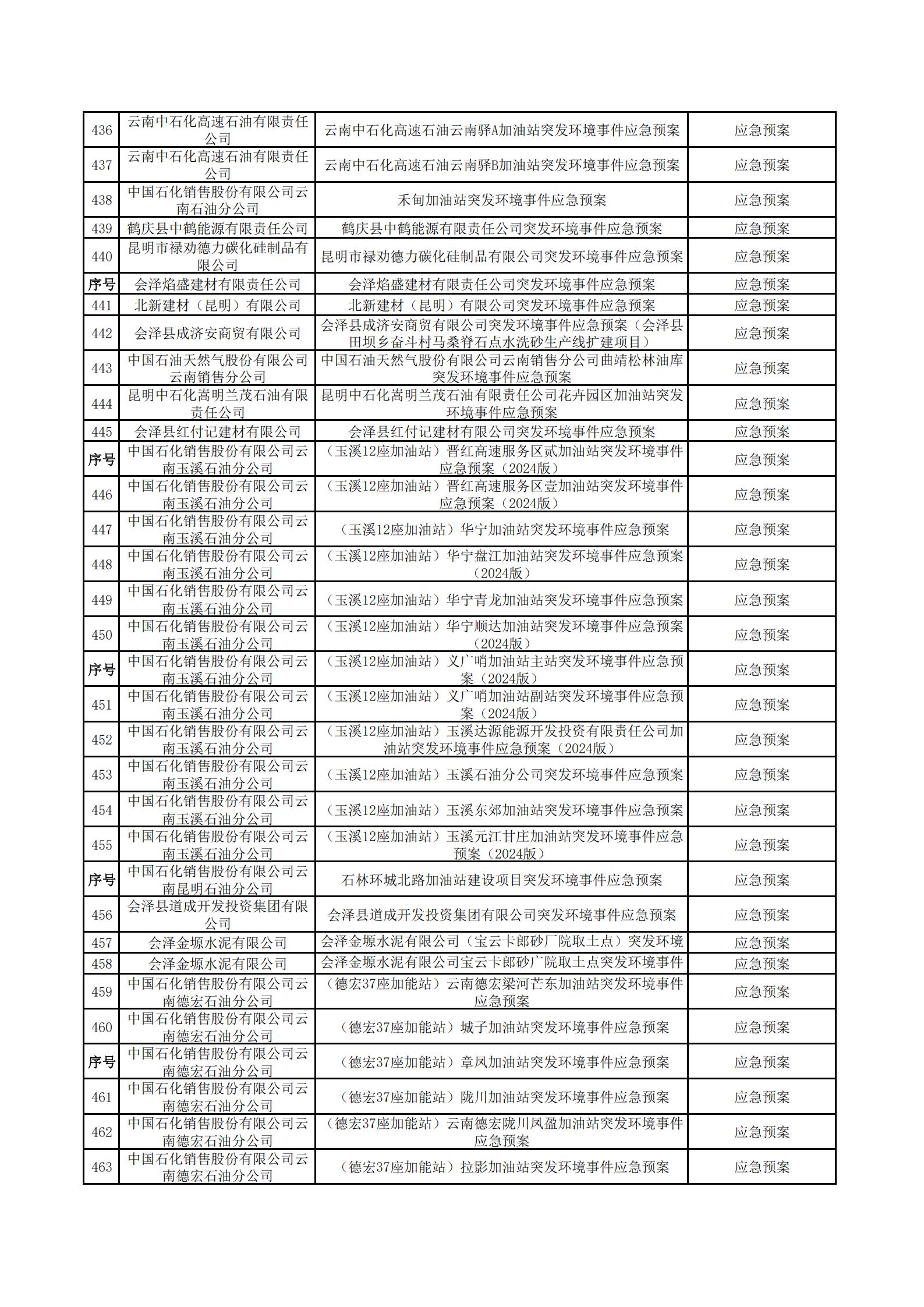 | 436 | 云南中石化高速石油有限责任公司 | 云南中石化高速石油云南驿A加油站突发环境事件应急预案 | 应急预案 |
|---|---|---|---|
| 437 | 云南中石化高速石油有限责任公司 | 云南中石化高速石油云南驿B加油站突发环境事件应急预案 | 应急预案 |
| 438 | 中国石化销售股份有限公司云南石油分公司 | 禾甸加油站突发环境事件应急预案 | 应急预案 |
| 439 | 鹤庆县中鹤能源有限责任公司 | 鹤庆县中鹤能源有限责任公司突发环境事件应急预案 | 应急预案 |
| 440 | 昆明市禄劝德力碳化硅制品有限公司 | 昆明市禄劝德力碳化硅制品有限公司突发环境事件应急预案 | 应急预案 |
| 序号 | 会泽焰盛建材有限责任公司 | 会泽焰盛建材有限责任公司突发环境事件应急预案 | 应急预案 |
| 441 | 北新建材（昆明）有限公司 | 北新建材（昆明）有限公司突发环境事件应急预案 | 应急预案 |
| 442 | 会泽县成济安商贸有限公司 | 会泽县成济安商贸有限公司突发环境事件应急预案（会泽县田坝乡奋斗村马桑脊石点水洗砂生产线扩建项目） | 应急预案 |
| 443 | 中国石油天然气股份有限公司云南销售分公司 | 中国石油天然气股份有限公司云南销售分公司曲靖松林油库突发环境事件应急预案 | 应急预案 |
| 444 | 昆明中石化嵩明兰茂石油有限责任公司 | 昆明中石化嵩明兰茂石油有限责任公司花卉园区加油站突发环境事件应急预案 | 应急预案 |
| 445 | 会泽县红付记建材有限公司 | 会泽县红付记建材有限公司突发环境事件应急预案 | 应急预案 |
| 序号 | 中国石化销售股份有限公司云南玉溪石油分公司 | （玉溪12座加油站）晋红高速服务区贰加油站突发环境事件应急预案（2024版） | 应急预案 |
| 446 | 中国石化销售股份有限公司云南玉溪石油分公司 | （玉溪12座加油站）晋红高速服务区壹加油站突发环境事件应急预案（2024版） | 应急预案 |
| 447 | 中国石化销售股份有限公司云南玉溪石油分公司 | （玉溪12座加油站）华宁加油站突发环境事件应急预案 | 应急预案 |
| 448 | 中国石化销售股份有限公司云南玉溪石油分公司 | （玉溪12座加油站）华宁盘江加油站突发环境事件应急预案（2024版） | 应急预案 |
| 449 | 中国石化销售股份有限公司云南玉溪石油分公司 | （玉溪12座加油站）华宁青龙加油站突发环境事件应急预案 | 应急预案 |
| 450 | 中国石化销售股份有限公司云南玉溪石油分公司 | （玉溪12座加油站）华宁顺达加油站突发环境事件应急预案（2024版） | 应急预案 |
| 序号 | 中国石化销售股份有限公司云南玉溪石油分公司 | （玉溪12座加油站）义广哨加油站主站突发环境事件应急预案（2024版） | 应急预案 |
| 451 | 中国石化销售股份有限公司云南玉溪石油分公司 | （玉溪12座加油站）义广哨加油站副站突发环境事件应急预案（2024版） | 应急预案 |
| 452 | 中国石化销售股份有限公司云南玉溪石油分公司 | （玉溪12座加油站）玉溪达源能源开发投资有限责任公司加油站突发环境事件应急预案（2024版） | 应急预案 |
| 453 | 中国石化销售股份有限公司云南玉溪石油分公司 | （玉溪12座加油站）玉溪石油分公司突发环境事件应急预案 | 应急预案 |
| 454 | 中国石化销售股份有限公司云南玉溪石油分公司 | （玉溪12座加油站）玉溪东郊加油站突发环境事件应急预案 | 应急预案 |
| 455 | 中国石化销售股份有限公司云南玉溪石油分公司 | （玉溪12座加油站）玉溪元江甘庄加油站突发环境事件应急预案（2024版） | 应急预案 |
| 序号 | 中国石化销售股份有限公司云南昆明石油分公司 | 石林环城北路加油站建设项目突发环境事件应急预案 | 应急预案 |
| 456 | 会泽县道成开发投资集团有限公司 | 会泽县道成开发投资集团有限公司突发环境事件应急预案 | 应急预案 |
| 457 | 会泽金塬水泥有限公司 | 会泽金塬水泥有限公司（宝云卡郎砂厂院取土点）突发环境 | 应急预案 |
| 458 | 会泽金塬水泥有限公司 | 会泽金塬水泥有限公司宝云卡郎砂广院取土点突发环境事件 | 应急预案 |
| 459 | 中国石化销售股份有限公司云南德宏石油分公司 | （德宏37座加能站）云南德宏梁河芒东加油站突发环境事件应急预案 | 应急预案 |
| 460 | 中国石化销售股份有限公司云南德宏石油分公司 | （德宏37座加能站）城子加油站突发环境事件应急预案 | 应急预案 |
| 序号 | 中国石化销售股份有限公司云南德宏石油分公司 | （德宏37座加能站）章凤加油站突发环境事件应急预案 | 应急预案 |
| 461 | 中国石化销售股份有限公司云南德宏石油分公司 | （德宏37座加能站）陇川加油站突发环境事件应急预案 | 应急预案 |
| 462 | 中国石化销售股份有限公司云南德宏石油分公司 | （德宏37座加能站）云南德宏陇川凤盈加油站突发环境事件应急预案 | 应急预案 |
| 463 | 中国石化销售股份有限公司云南德宏石油分公司 | （德宏37座加能站）拉影加油站突发环境事件应急预案 | 应急预案 |